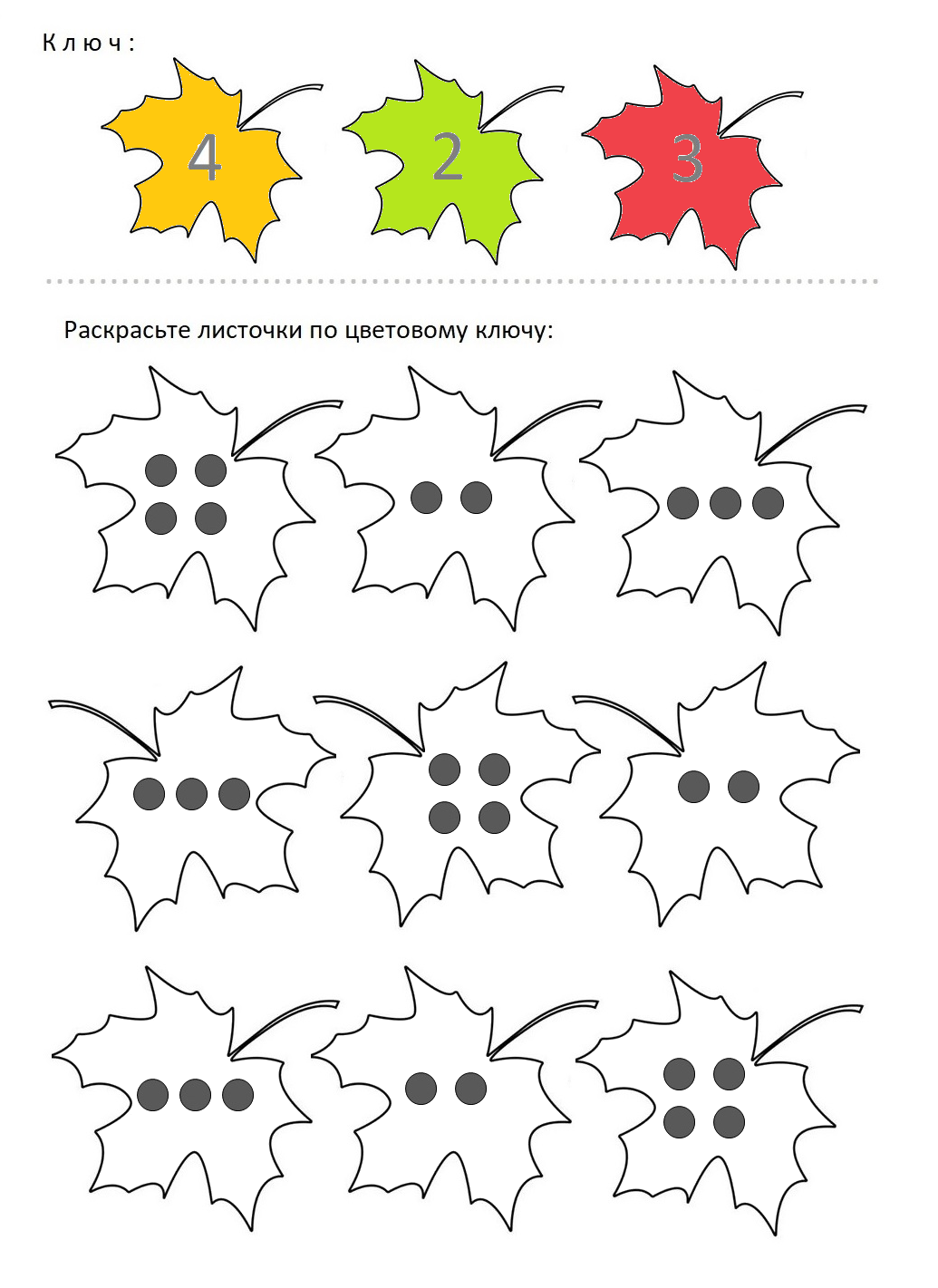 К л ю ч :

4

2

3

Раскрасьте листочки по цветовому ключу: